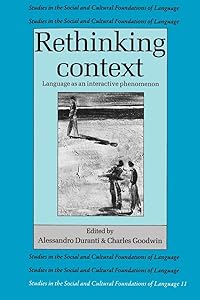 Studies in the Social and Cultural Foundations of Language

Studies in the Social and Cultural Foundations of Language

Rethinking context

Language as an interactive phenomenon

Edited by
Alessandro Duranti & Charles Goodwin

Studies in the Social and Cultural Foundations of Language

Studies in the Social and Cultural Foundations of Language

Studies in the Social and Cultural Foundations of Language 11